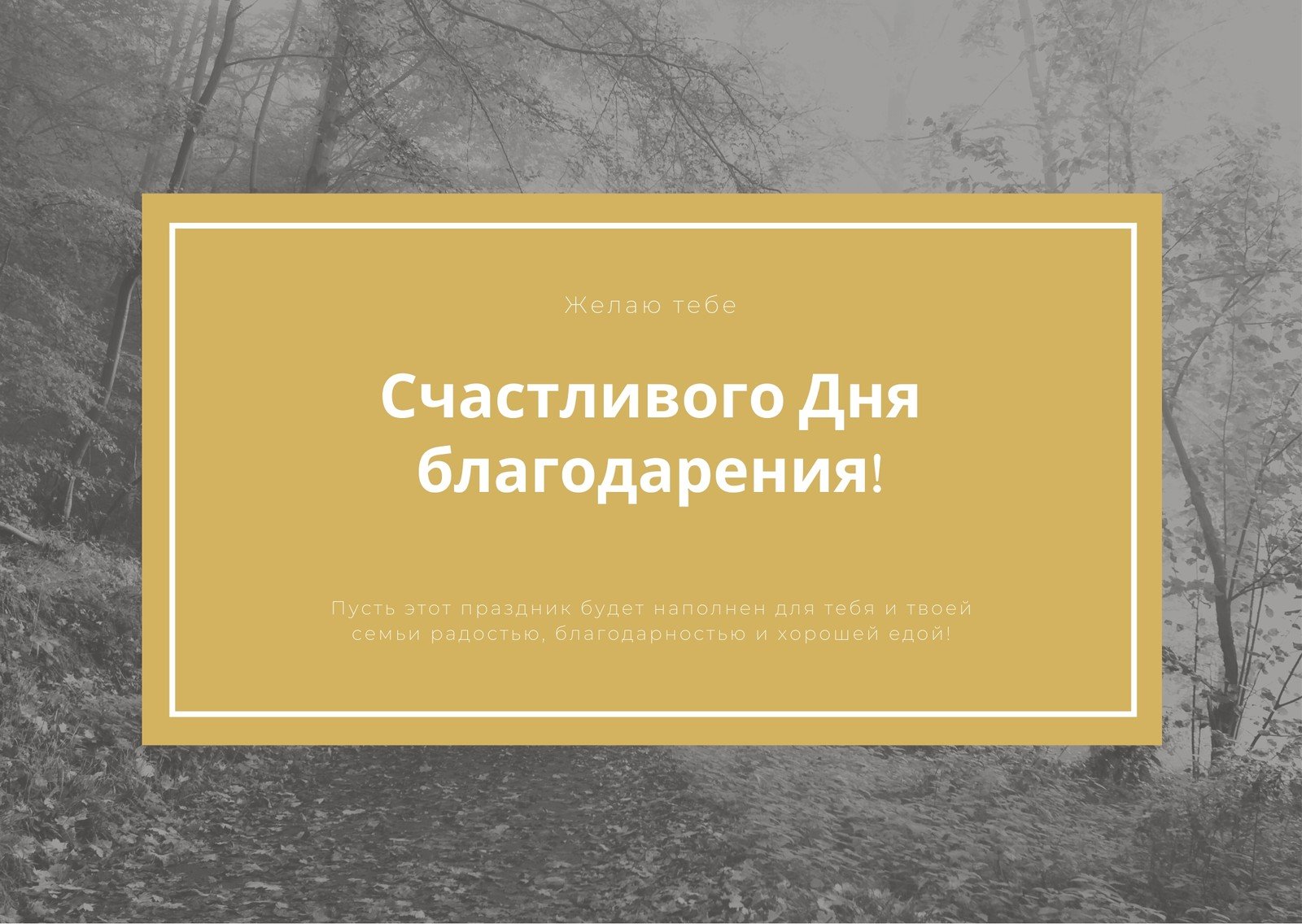 Желаю тебе

Счастливого Дня благодарения!

Пусть этот праздник будет наполнен для тебя и твоей семьи радостью, благодарностью и хорошей едой!